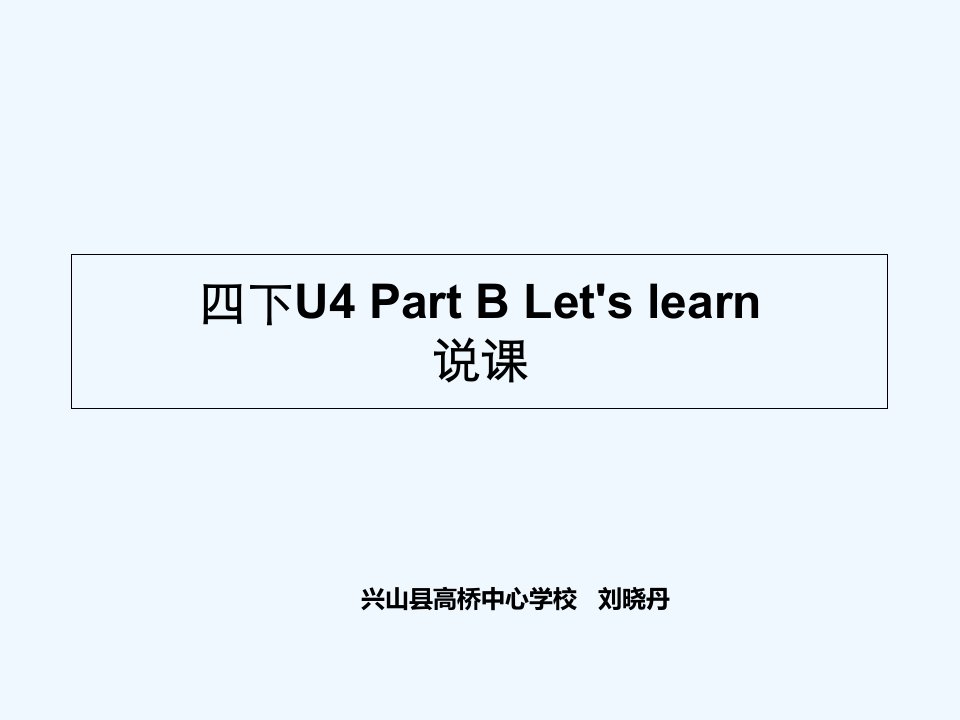 四下U4 Part B Let's learn
说课

兴山县高桥中心学校 刘晓丹